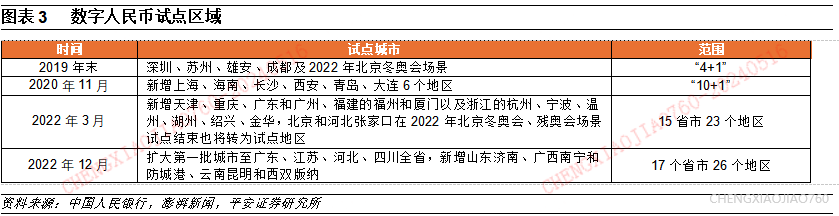 图表 3　数字人民币试点区域

| 时间 | 试点城市 | 范围 |
|---|---|---|
| 2019 年末 | 深圳、苏州、雄安、成都及 2022 年北京冬奥会场景 | "4+1" |
| 2020 年 11 月 | 新增上海、海南、长沙、西安、青岛、大连 6 个地区 | "10+1" |
| 2022 年 3 月 | 新增天津、重庆、广东和广州、福建的福州和厦门以及浙江的杭州、宁波、温州、湖州、绍兴、金华，北京和河北张家口在 2022 年北京冬奥会、残奥会场景试点结束也将转为试点地区 | 15 省市 23 个地区 |
| 2022 年 12 月 | 扩大第一批城市至广东、江苏、河北、四川全省，新增山东济南、广西南宁和防城港、云南昆明和西双版纳 | 17 个省市 26 个地区 |

资料来源：中国人民银行，澎湃新闻，平安证券研究所

CHENGXIAOJIAO760